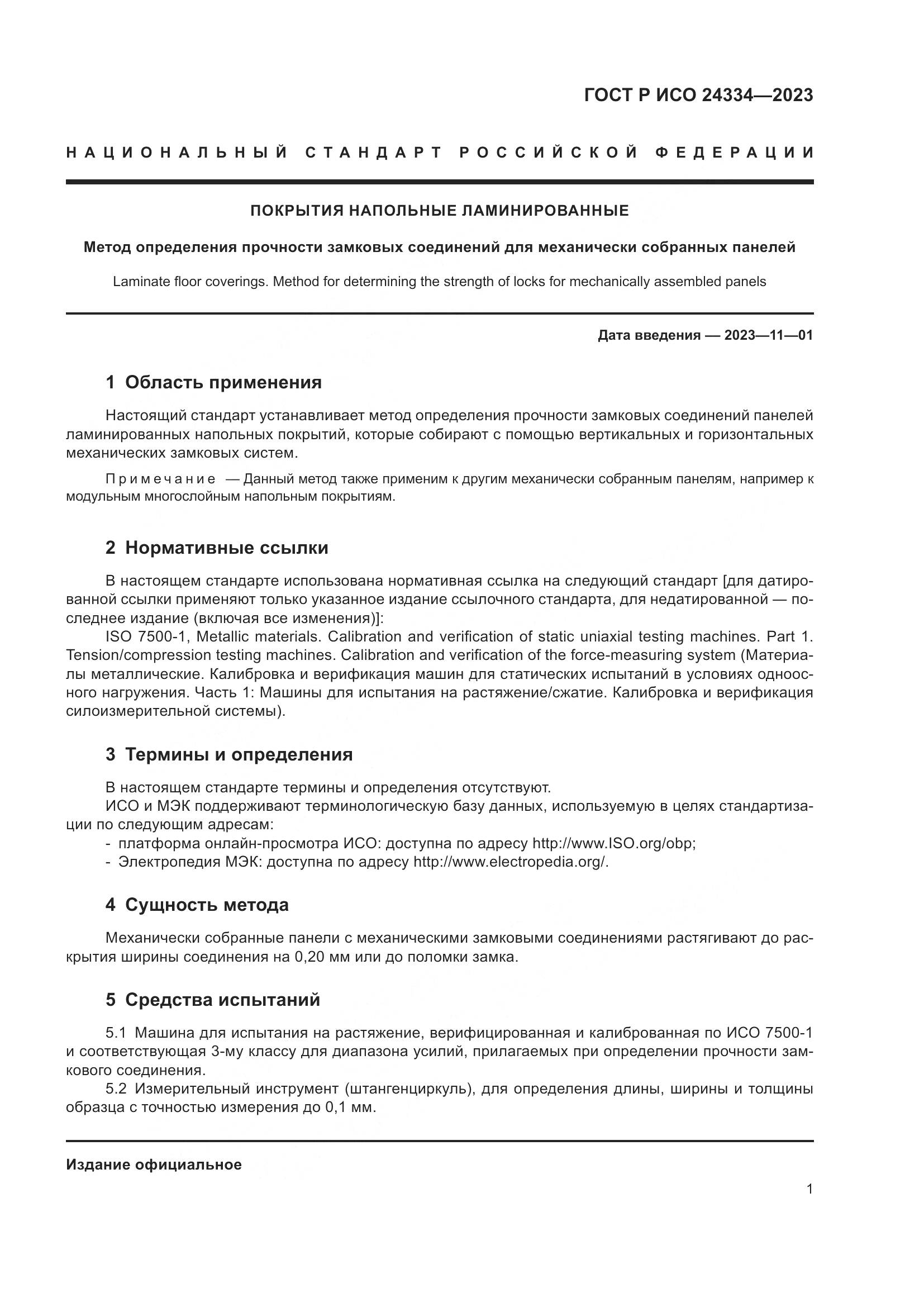 ГОСТ Р ИСО 24334—2023

НАЦИОНАЛЬНЫЙ СТАНДАРТ РОССИЙСКОЙ ФЕДЕРАЦИИ

ПОКРЫТИЯ НАПОЛЬНЫЕ ЛАМИНИРОВАННЫЕ

Метод определения прочности замковых соединений для механически собранных панелей

Laminate floor coverings. Method for determining the strength of locks for mechanically assembled panels

Дата введения — 2023—11—01

1 Область применения

Настоящий стандарт устанавливает метод определения прочности замковых соединений панелей ламинированных напольных покрытий, которые собирают с помощью вертикальных и горизонтальных механических замковых систем.

Примечание — Данный метод также применим к другим механически собранным панелям, например к модульным многослойным напольным покрытиям.

2 Нормативные ссылки

В настоящем стандарте использована нормативная ссылка на следующий стандарт [для датированной ссылки применяют только указанное издание ссылочного стандарта, для недатированной — последнее издание (включая все изменения)]:

ISO 7500-1, Metallic materials. Calibration and verification of static uniaxial testing machines. Part 1. Tension/compression testing machines. Calibration and verification of the force-measuring system (Материалы металлические. Калибровка и верификация машин для статических испытаний в условиях одноосного нагружения. Часть 1: Машины для испытания на растяжение/сжатие. Калибровка и верификация силоизмерительной системы).

3 Термины и определения

В настоящем стандарте термины и определения отсутствуют.

ИСО и МЭК поддерживают терминологическую базу данных, используемую в целях стандартизации по следующим адресам:

- платформа онлайн-просмотра ИСО: доступна по адресу http://www.ISO.org/obp;
- Электропедия МЭК: доступна по адресу http://www.electropedia.org/.

4 Сущность метода

Механически собранные панели с механическими замковыми соединениями растягивают до раскрытия ширины соединения на 0,20 мм или до поломки замка.

5 Средства испытаний

5.1 Машина для испытания на растяжение, верифицированная и калиброванная по ИСО 7500-1 и соответствующая 3-му классу для диапазона усилий, прилагаемых при определении прочности замкового соединения.

5.2 Измерительный инструмент (штангенциркуль), для определения длины, ширины и толщины образца с точностью измерения до 0,1 мм.

Издание официальное

1